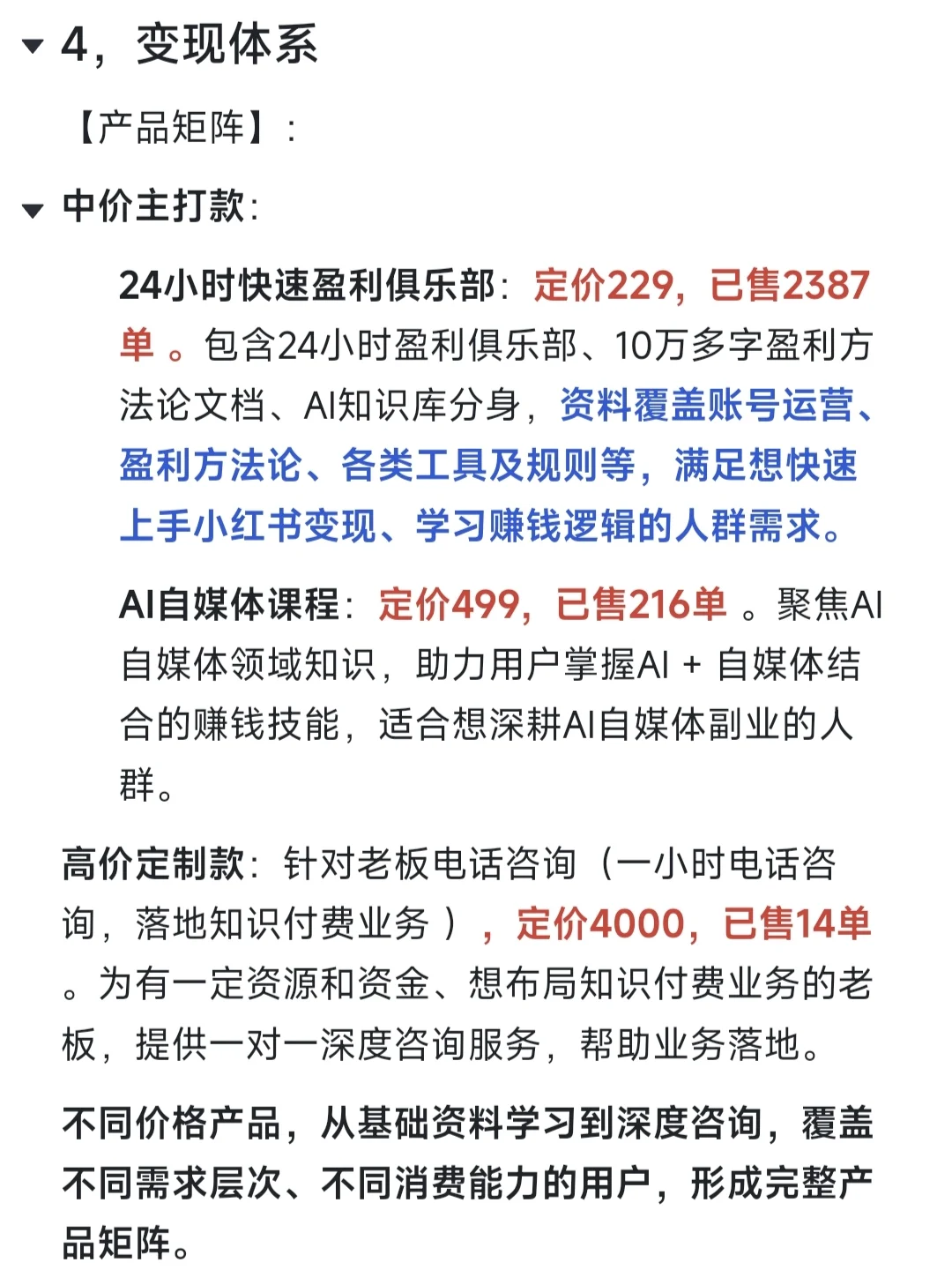 4，变现体系

【产品矩阵】：

中价主打款：

24小时快速盈利俱乐部：定价229，已售2387单 。包含24小时盈利俱乐部、10万多字盈利方法论文档、AI知识库分身，资料覆盖账号运营、盈利方法论、各类工具及规则等，满足想快速上手小红书变现、学习赚钱逻辑的人群需求。

AI自媒体课程：定价499，已售216单 。聚焦AI自媒体领域知识，助力用户掌握AI + 自媒体结合的赚钱技能，适合想深耕AI自媒体副业的人群。

高价定制款：针对老板电话咨询（一小时电话咨询，落地知识付费业务 ），定价4000，已售14单 。为有一定资源和资金、想布局知识付费业务的老板，提供一对一深度咨询服务，帮助业务落地。

不同价格产品，从基础资料学习到深度咨询，覆盖不同需求层次、不同消费能力的用户，形成完整产品矩阵。